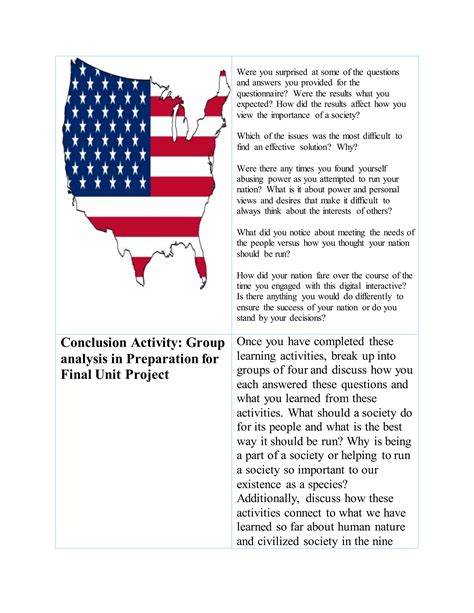 | | Were you surprised at some of the questions and answers you provided for the questionnaire? Were the results what you expected? How did the results affect how you view the importance of a society?<br><br>Which of the issues was the most difficult to find an effective solution? Why?<br><br>Were there any times you found yourself abusing power as you attempted to run your nation? What is it about power and personal views and desires that make it difficult to always think about the interests of others?<br><br>What did you notice about meeting the needs of the people versus how you thought your nation should be run?<br><br>How did your nation fare over the course of the time you engaged with this digital interactive? Is there anything you would do differently to ensure the success of your nation or do you stand by your decisions? |
|---|---|
| **Conclusion Activity: Group analysis in Preparation for Final Unit Project** | Once you have completed these learning activities, break up into groups of four and discuss how you each answered these questions and what you learned from these activities. What should a society do for its people and what is the best way it should be run? Why is being a part of a society or helping to run a society so important to our existence as a species? Additionally, discuss how these activities connect to what we have learned so far about human nature and civilized society in the nine |